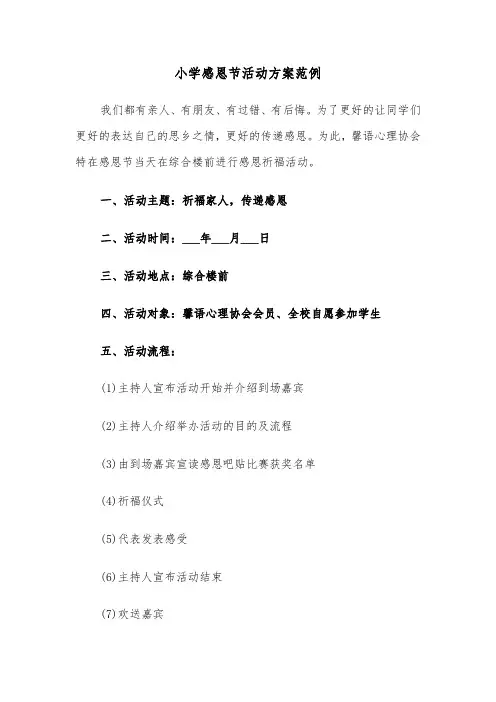 小学感恩节活动方案范例

我们都有亲人、有朋友、有过错、有后悔。为了更好的让同学们更好的表达自己的思乡之情，更好的传递感恩。为此，馨语心理协会特在感恩节当天在综合楼前进行感恩祈福活动。

一、活动主题：祈福家人，传递感恩

二、活动时间：___年___月___日

三、活动地点：综合楼前

四、活动对象：馨语心理协会会员、全校自愿参加学生

五、活动流程：

(1)主持人宣布活动开始并介绍到场嘉宾

(2)主持人介绍举办活动的目的及流程

(3)由到场嘉宾宣读感恩吧贴比赛获奖名单

(4)祈福仪式

(5)代表发表感受

(6)主持人宣布活动结束

(7)欢送嘉宾